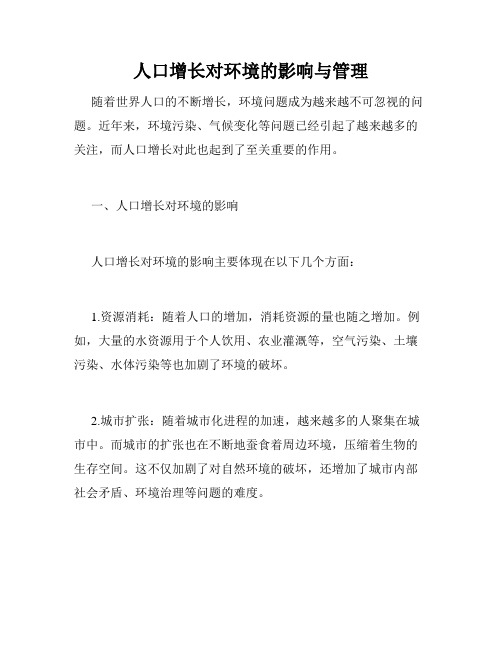 人口增长对环境的影响与管理

随着世界人口的不断增长，环境问题成为越来越不可忽视的问题。近年来，环境污染、气候变化等问题已经引起了越来越多的关注，而人口增长对此也起到了至关重要的作用。

一、人口增长对环境的影响

人口增长对环境的影响主要体现在以下几个方面：

1.资源消耗：随着人口的增加，消耗资源的量也随之增加。例如，大量的水资源用于个人饮用、农业灌溉等，空气污染、土壤污染、水体污染等也加剧了环境的破坏。

2.城市扩张：随着城市化进程的加速，越来越多的人聚集在城市中。而城市的扩张也在不断地蚕食着周边环境，压缩着生物的生存空间。这不仅加剧了对自然环境的破坏，还增加了城市内部社会矛盾、环境治理等问题的难度。